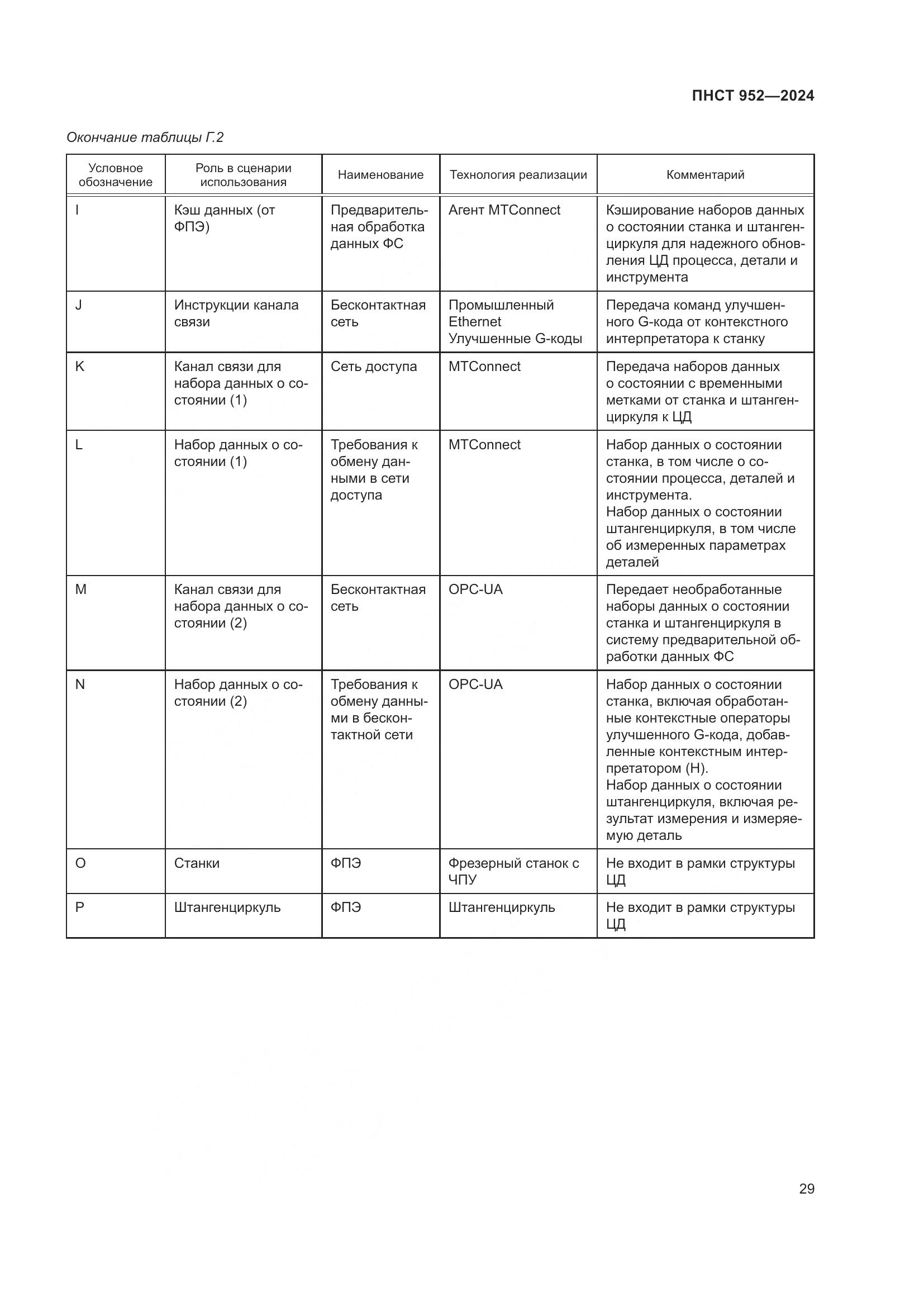 ПНСТ 952—2024

Окончание таблицы Г.2

| Условное обозначение | Роль в сценарии использования | Наименование | Технология реализации | Комментарий |
|---|---|---|---|---|
| I | Кэш данных (от ФПЭ) | Предварительная обработка данных ФС | Агент MTConnect | Кэширование наборов данных о состоянии станка и штангенциркуля для надежного обновления ЦД процесса, детали и инструмента |
| J | Инструкции канала связи | Бесконтактная сеть | Промышленный Ethernet Улучшенные G-коды | Передача команд улучшенного G-кода от контекстного интерпретатора к станку |
| K | Канал связи для набора данных о состоянии (1) | Сеть доступа | MTConnect | Передача наборов данных о состоянии с временными метками от станка и штангенциркуля к ЦД |
| L | Набор данных о состоянии (1) | Требования к обмену данными в сети доступа | MTConnect | Набор данных о состоянии станка, в том числе о состоянии процесса, деталей и инструмента. Набор данных о состоянии штангенциркуля, в том числе об измеренных параметрах деталей |
| M | Канал связи для набора данных о состоянии (2) | Бесконтактная сеть | OPC-UA | Передает необработанные наборы данных о состоянии станка и штангенциркуля в систему предварительной обработки данных ФС |
| N | Набор данных о состоянии (2) | Требования к обмену данными в бесконтактной сети | OPC-UA | Набор данных о состоянии станка, включая обработанные контекстные операторы улучшенного G-кода, добавленные контекстным интерпретатором (H). Набор данных о состоянии штангенциркуля, включая результат измерения и измеряемую деталь |
| O | Станки | ФПЭ | Фрезерный станок с ЧПУ | Не входит в рамки структуры ЦД |
| P | Штангенциркуль | ФПЭ | Штангенциркуль | Не входит в рамки структуры ЦД |

29